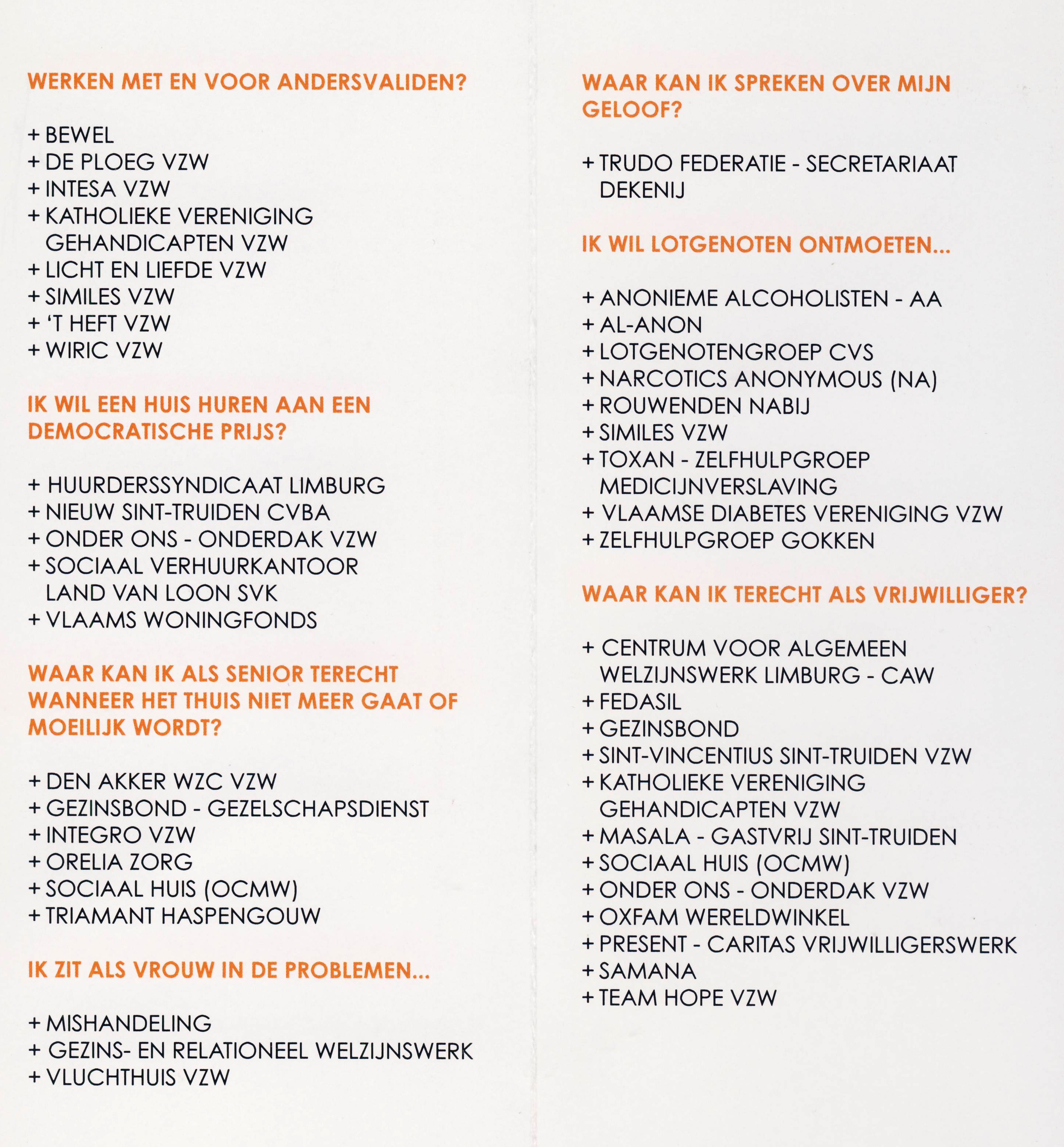 WERKEN MET EN VOOR ANDERSVALIDEN?

+ BEWEL
+ DE PLOEG VZW
+ INTESA VZW
+ KATHOLIEKE VERENIGING GEHANDICAPTEN VZW
+ LICHT EN LIEFDE VZW
+ SIMILES VZW
+ 'T HEFT VZW
+ WIRIC VZW

IK WIL EEN HUIS HUREN AAN EEN DEMOCRATISCHE PRIJS?

+ HUURDERSSYNDICAAT LIMBURG
+ NIEUW SINT-TRUIDEN CVBA
+ ONDER ONS - ONDERDAK VZW
+ SOCIAAL VERHUURKANTOOR LAND VAN LOON SVK
+ VLAAMS WONINGFONDS

WAAR KAN IK ALS SENIOR TERECHT WANNEER HET THUIS NIET MEER GAAT OF MOEILIJK WORDT?

+ DEN AKKER WZC VZW
+ GEZINSBOND - GEZELSCHAPSDIENST
+ INTEGRO VZW
+ ORELIA ZORG
+ SOCIAAL HUIS (OCMW)
+ TRIAMANT HASPENGOUW

IK ZIT ALS VROUW IN DE PROBLEMEN...

+ MISHANDELING
+ GEZINS- EN RELATIONEEL WELZIJNSWERK
+ VLUCHTHUIS VZW

WAAR KAN IK SPREKEN OVER MIJN GELOOF?

+ TRUDO FEDERATIE - SECRETARIAAT DEKENIJ

IK WIL LOTGENOTEN ONTMOETEN...

+ ANONIEME ALCOHOLISTEN - AA
+ AL-ANON
+ LOTGENOTENGROEP CVS
+ NARCOTICS ANONYMOUS (NA)
+ ROUWENDEN NABIJ
+ SIMILES VZW
+ TOXAN - ZELFHULPGROEP MEDICIJNVERSLAVING
+ VLAAMSE DIABETES VERENIGING VZW
+ ZELFHULPGROEP GOKKEN

WAAR KAN IK TERECHT ALS VRIJWILLIGER?

+ CENTRUM VOOR ALGEMEEN WELZIJNSWERK LIMBURG - CAW
+ FEDASIL
+ GEZINSBOND
+ SINT-VINCENTIUS SINT-TRUIDEN VZW
+ KATHOLIEKE VERENIGING GEHANDICAPTEN VZW
+ MASALA - GASTVRIJ SINT-TRUIDEN
+ SOCIAAL HUIS (OCMW)
+ ONDER ONS - ONDERDAK VZW
+ OXFAM WERELDWINKEL
+ PRESENT - CARITAS VRIJWILLIGERSWERK
+ SAMANA
+ TEAM HOPE VZW